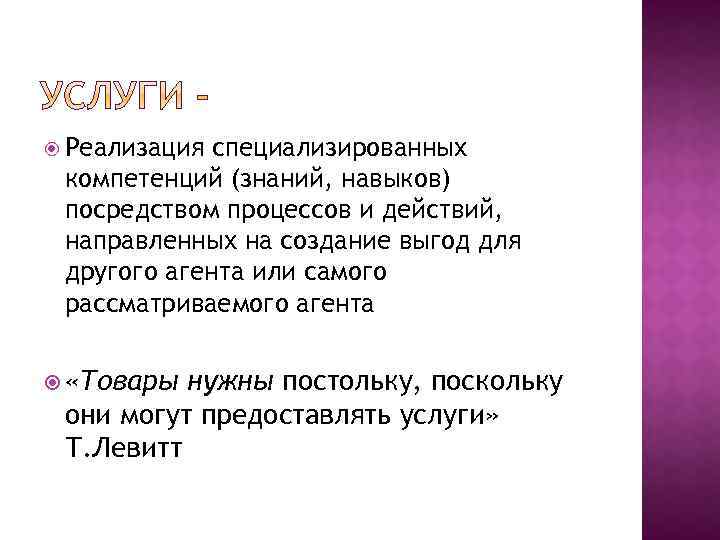 УСЛУГИ -

Реализация специализированных компетенций (знаний, навыков) посредством процессов и действий, направленных на создание выгод для другого агента или самого рассматриваемого агента

«Товары нужны постольку, поскольку они могут предоставлять услуги» Т.Левитт